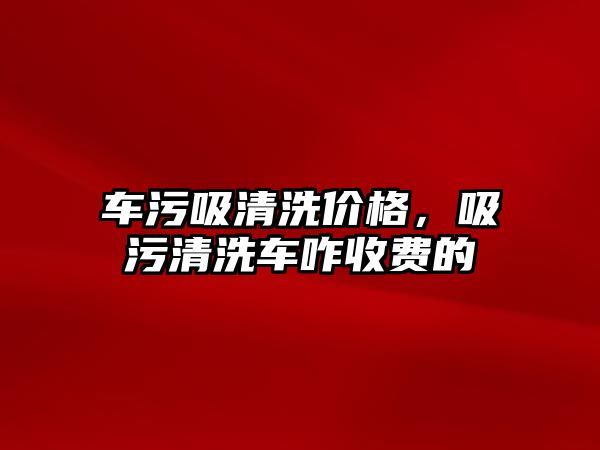 车污吸清洗价格，吸污清洗车咋收费的